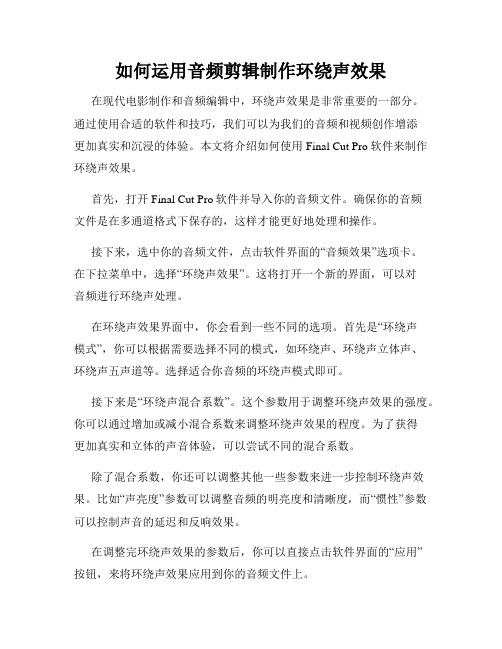 如何运用音频剪辑制作环绕声效果

在现代电影制作和音频编辑中，环绕声效果是非常重要的一部分。通过使用合适的软件和技巧，我们可以为我们的音频和视频创作增添更加真实和沉浸的体验。本文将介绍如何使用 Final Cut Pro 软件来制作环绕声效果。

首先，打开 Final Cut Pro 软件并导入你的音频文件。确保你的音频文件是在多通道格式下保存的，这样才能更好地处理和操作。

接下来，选中你的音频文件，点击软件界面的“音频效果”选项卡。在下拉菜单中，选择“环绕声效果”。这将打开一个新的界面，可以对音频进行环绕声处理。

在环绕声效果界面中，你会看到一些不同的选项。首先是“环绕声模式”，你可以根据需要选择不同的模式，如环绕声、环绕声立体声、环绕声五声道等。选择适合你音频的环绕声模式即可。

接下来是“环绕声混合系数”。这个参数用于调整环绕声效果的强度。你可以通过增加或减小混合系数来调整环绕声效果的程度。为了获得更加真实和立体的声音体验，可以尝试不同的混合系数。

除了混合系数，你还可以调整其他一些参数来进一步控制环绕声效果。比如“声亮度”参数可以调整音频的明亮度和清晰度，而“惯性”参数可以控制声音的延迟和反响效果。

在调整完环绕声效果的参数后，你可以直接点击软件界面的“应用”按钮，来将环绕声效果应用到你的音频文件上。